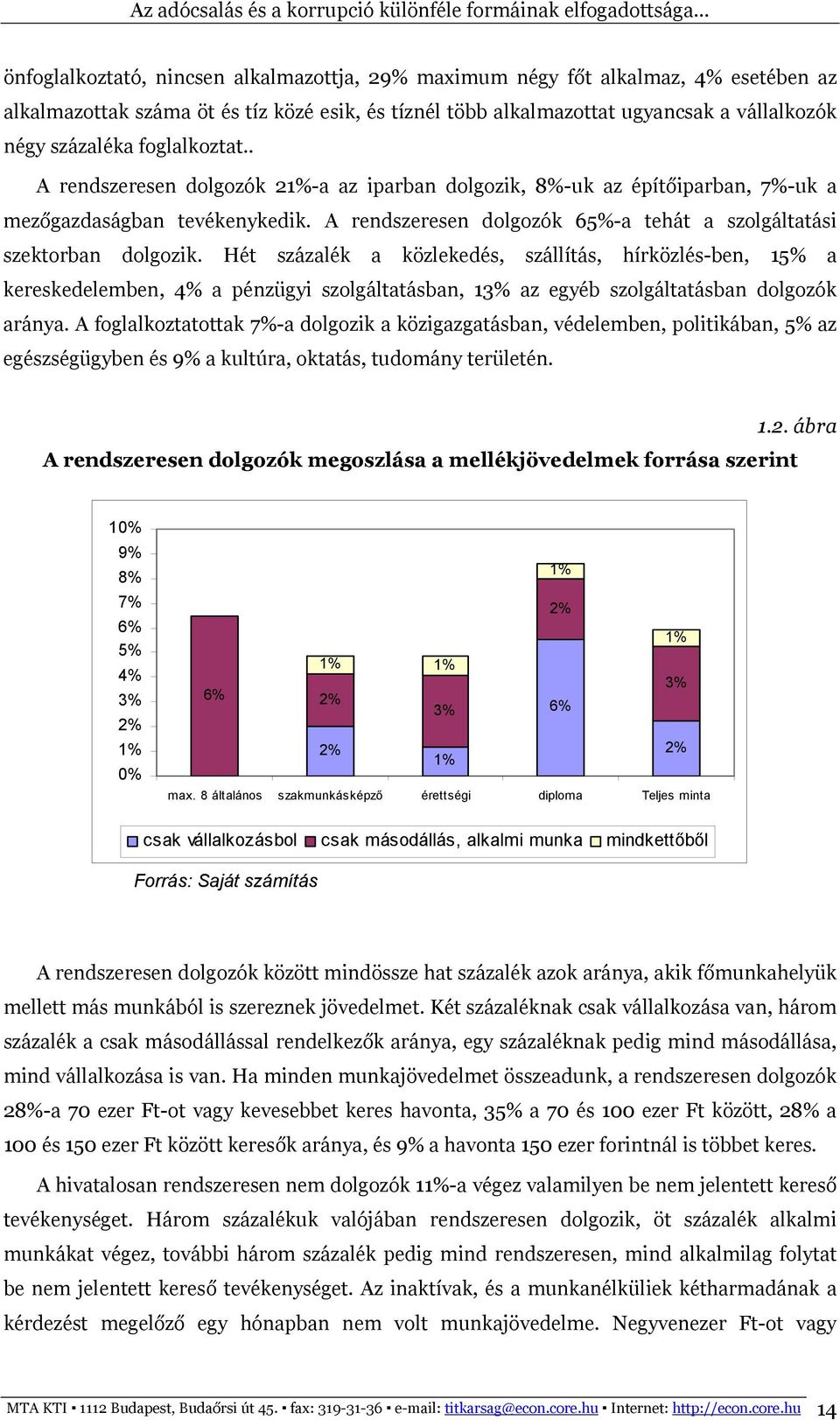 Az adócsalás és a korrupció különféle formáinak elfogadottsága…

önfoglalkoztató, nincsen alkalmazottja, 29% maximum négy főt alkalmaz, 4% esetében az alkalmazottak száma öt és tíz közé esik, és tíznél több alkalmazottat ugyancsak a vállalkozók négy százaléka foglalkoztat..

A rendszeresen dolgozók 21%-a az iparban dolgozik, 8%-uk az építőiparban, 7%-uk a mezőgazdaságban tevékenykedik. A rendszeresen dolgozók 65%-a tehát a szolgáltatási szektorban dolgozik. Hét százalék a közlekedés, szállítás, hírközlés-ben, 15% a kereskedelemben, 4% a pénzügyi szolgáltatásban, 13% az egyéb szolgáltatásban dolgozók aránya. A foglalkoztatottak 7%-a dolgozik a közigazgatásban, védelemben, politikában, 5% az egészségügyben és 9% a kultúra, oktatás, tudomány területén.

1.2. ábra
A rendszeresen dolgozók megoszlása a mellékjövedelmek forrása szerint

10%
9%
8%
7%
6%
5%
4%
3%
2%
1%
0%

6%
1%
2%
2%
1%
3%
1%
1%
2%
6%
1%
3%
2%

max. 8 általános
szakmunkásképző
érettségi
diploma
Teljes minta

csak vállalkozásbol
csak másodállás, alkalmi munka
mindkettőből

Forrás: Saját számítás

A rendszeresen dolgozók között mindössze hat százalék azok aránya, akik főmunkahelyük mellett más munkából is szereznek jövedelmet. Két százaléknak csak vállalkozása van, három százalék a csak másodállással rendelkezők aránya, egy százaléknak pedig mind másodállása, mind vállalkozása is van. Ha minden munkajövedelmet összeadunk, a rendszeresen dolgozók 28%-a 70 ezer Ft-ot vagy kevesebbet keres havonta, 35% a 70 és 100 ezer Ft között, 28% a 100 és 150 ezer Ft között keresők aránya, és 9% a havonta 150 ezer forintnál is többet keres.

A hivatalosan rendszeresen nem dolgozók 11%-a végez valamilyen be nem jelentett kereső tevékenységet. Három százalékuk valójában rendszeresen dolgozik, öt százalék alkalmi munkákat végez, további három százalék pedig mind rendszeresen, mind alkalmilag folytat be nem jelentett kereső tevékenységet. Az inaktívak, és a munkanélküliek kétharmadának a kérdezést megelőző egy hónapban nem volt munkajövedelme. Negyvenezer Ft-ot vagy

MTA KTI ▪ 1112 Budapest, Budaőrsi út 45. ▪ fax: 319-31-36 ▪ e-mail: titkarsag@econ.core.hu ▪ Internet: http://econ.core.hu 14